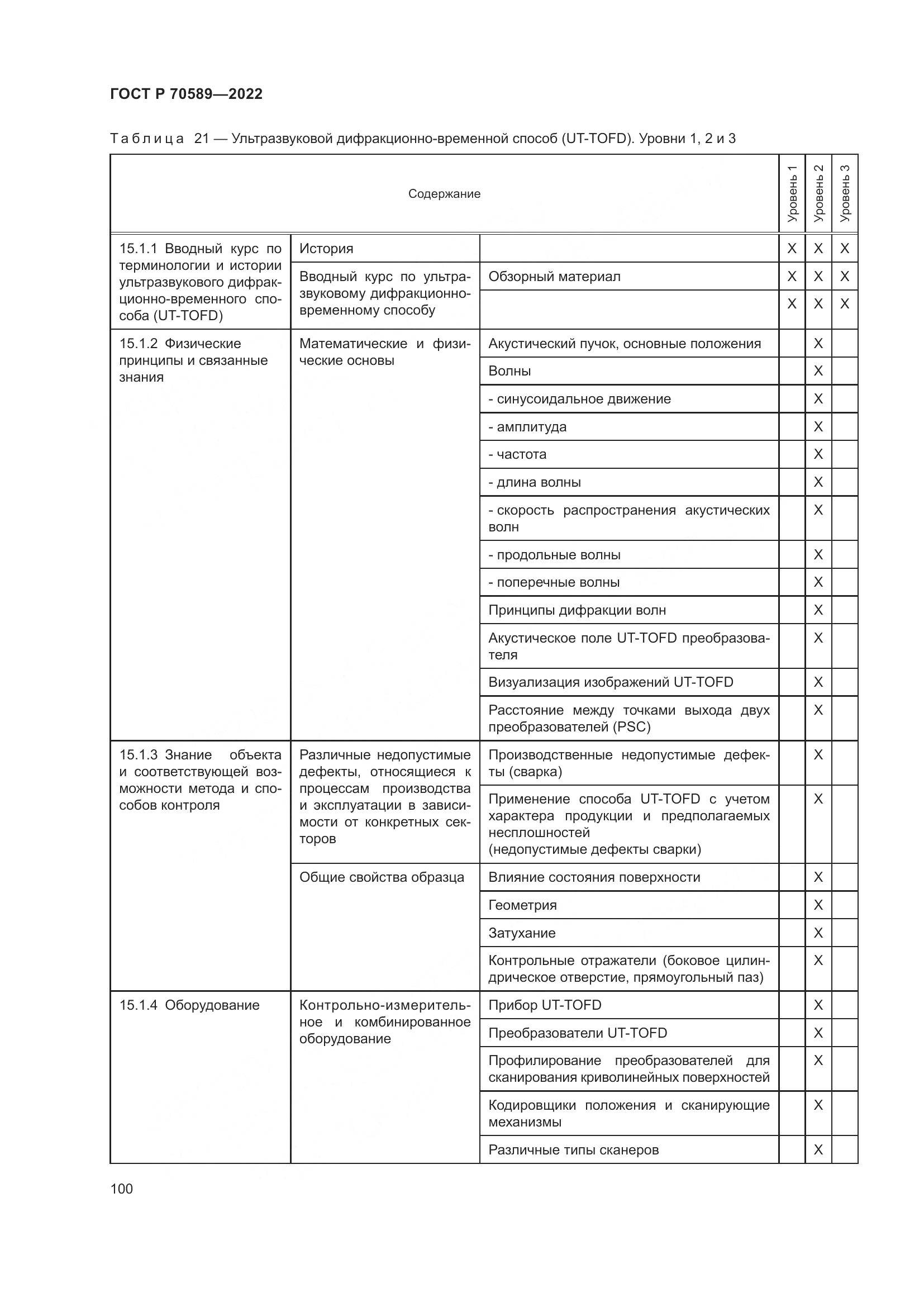 ГОСТ Р 70589—2022

Таблица 21 — Ультразвуковой дифракционно-временной способ (UT-TOFD). Уровни 1, 2 и 3

| Содержание | | | Уровень 1 | Уровень 2 | Уровень 3 |
|---|---|---|---|---|---|
| 15.1.1 Вводный курс по терминологии и истории ультразвукового дифракционно-временного способа (UT-TOFD) | История | | X | X | X |
| | Вводный курс по ультразвуковому дифракционно-временному способу | Обзорный материал | X | X | X |
| | | | X | X | X |
| 15.1.2 Физические принципы и связанные знания | Математические и физические основы | Акустический пучок, основные положения | | X | |
| | | Волны | | X | |
| | | - синусоидальное движение | | X | |
| | | - амплитуда | | X | |
| | | - частота | | X | |
| | | - длина волны | | X | |
| | | - скорость распространения акустических волн | | X | |
| | | - продольные волны | | X | |
| | | - поперечные волны | | X | |
| | | Принципы дифракции волн | | X | |
| | | Акустическое поле UT-TOFD преобразователя | | X | |
| | | Визуализация изображений UT-TOFD | | X | |
| | | Расстояние между точками выхода двух преобразователей (PSC) | | X | |
| 15.1.3 Знание объекта и соответствующей возможности метода и способов контроля | Различные недопустимые дефекты, относящиеся к процессам производства и эксплуатации в зависимости от конкретных секторов | Производственные недопустимые дефекты (сварка) | | X | |
| | | Применение способа UT-TOFD с учетом характера продукции и предполагаемых несплошностей (недопустимые дефекты сварки) | | X | |
| | Общие свойства образца | Влияние состояния поверхности | | X | |
| | | Геометрия | | X | |
| | | Затухание | | X | |
| | | Контрольные отражатели (боковое цилиндрическое отверстие, прямоугольный паз) | | X | |
| 15.1.4 Оборудование | Контрольно-измерительное и комбинированное оборудование | Прибор UT-TOFD | | X | |
| | | Преобразователи UT-TOFD | | X | |
| | | Профилирование преобразователей для сканирования криволинейных поверхностей | | X | |
| | | Кодировщики положения и сканирующие механизмы | | X | |
| | | Различные типы сканеров | | X | |

100